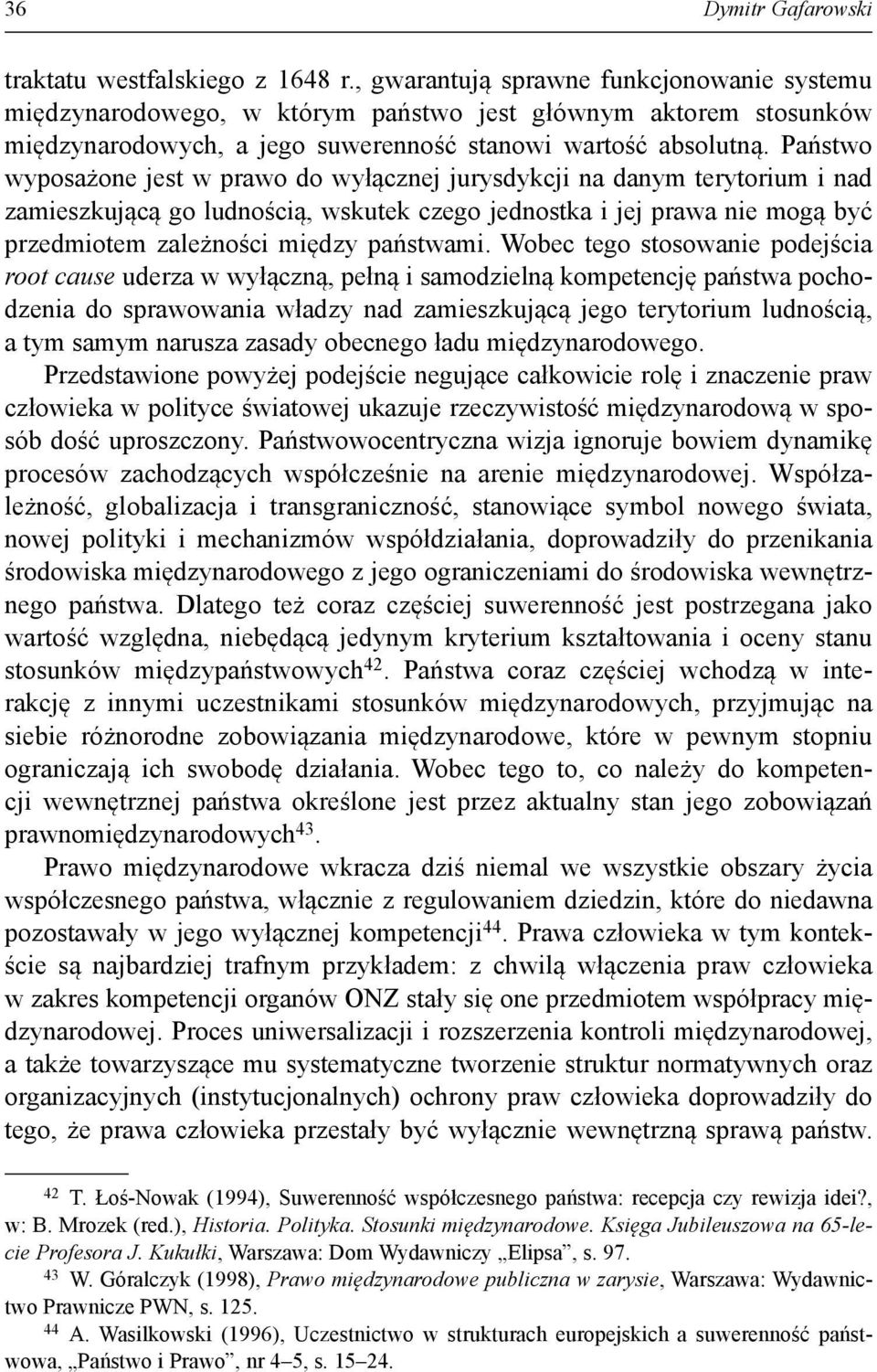 36 Dymitr Gafarowski

traktatu westfalskiego z 1648 r., gwarantują sprawne funkcjonowanie systemu międzynarodowego, w którym państwo jest głównym aktorem stosunków międzynarodowych, a jego suwerenność stanowi wartość absolutną. Państwo wyposażone jest w prawo do wyłącznej jurysdykcji na danym terytorium i nad zamieszkującą go ludnością, wskutek czego jednostka i jej prawa nie mogą być przedmiotem zależności między państwami. Wobec tego stosowanie podejścia root cause uderza w wyłączną, pełną i samodzielną kompetencję państwa pochodzenia do sprawowania władzy nad zamieszkującą jego terytorium ludnością, a tym samym narusza zasady obecnego ładu międzynarodowego.

Przedstawione powyżej podejście negujące całkowicie rolę i znaczenie praw człowieka w polityce światowej ukazuje rzeczywistość międzynarodową w sposób dość uproszczony. Państwowocentryczna wizja ignoruje bowiem dynamikę procesów zachodzących współcześnie na arenie międzynarodowej. Współzależność, globalizacja i transgraniczność, stanowiące symbol nowego świata, nowej polityki i mechanizmów współdziałania, doprowadziły do przenikania środowiska międzynarodowego z jego ograniczeniami do środowiska wewnętrznego państwa. Dlatego też coraz częściej suwerenność jest postrzegana jako wartość względna, niebędącą jedynym kryterium kształtowania i oceny stanu stosunków międzypaństwowych$^{42}$. Państwa coraz częściej wchodzą w interakcję z innymi uczestnikami stosunków międzynarodowych, przyjmując na siebie różnorodne zobowiązania międzynarodowe, które w pewnym stopniu ograniczają ich swobodę działania. Wobec tego to, co należy do kompetencji wewnętrznej państwa określone jest przez aktualny stan jego zobowiązań prawnomiędzynarodowych$^{43}$.

Prawo międzynarodowe wkracza dziś niemal we wszystkie obszary życia współczesnego państwa, włącznie z regulowaniem dziedzin, które do niedawna pozostawały w jego wyłącznej kompetencji$^{44}$. Prawa człowieka w tym kontekście są najbardziej trafnym przykładem: z chwilą włączenia praw człowieka w zakres kompetencji organów ONZ stały się one przedmiotem współpracy międzynarodowej. Proces uniwersalizacji i rozszerzenia kontroli międzynarodowej, a także towarzyszące mu systematyczne tworzenie struktur normatywnych oraz organizacyjnych (instytucjonalnych) ochrony praw człowieka doprowadziły do tego, że prawa człowieka przestały być wyłącznie wewnętrzną sprawą państw.

$^{42}$ T. Łoś-Nowak (1994), Suwerenność współczesnego państwa: recepcja czy rewizja idei?, w: B. Mrozek (red.), Historia. Polityka. Stosunki międzynarodowe. Księga Jubileuszowa na 65-lecie Profesora J. Kukułki, Warszawa: Dom Wydawniczy „Elipsa", s. 97.

$^{43}$ W. Góralczyk (1998), Prawo międzynarodowe publiczna w zarysie, Warszawa: Wydawnictwo Prawnicze PWN, s. 125.

$^{44}$ A. Wasilkowski (1996), Uczestnictwo w strukturach europejskich a suwerenność państwowa, „Państwo i Prawo", nr 4–5, s. 15–24.